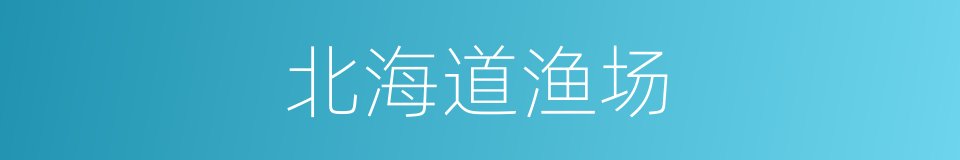 北海道渔场